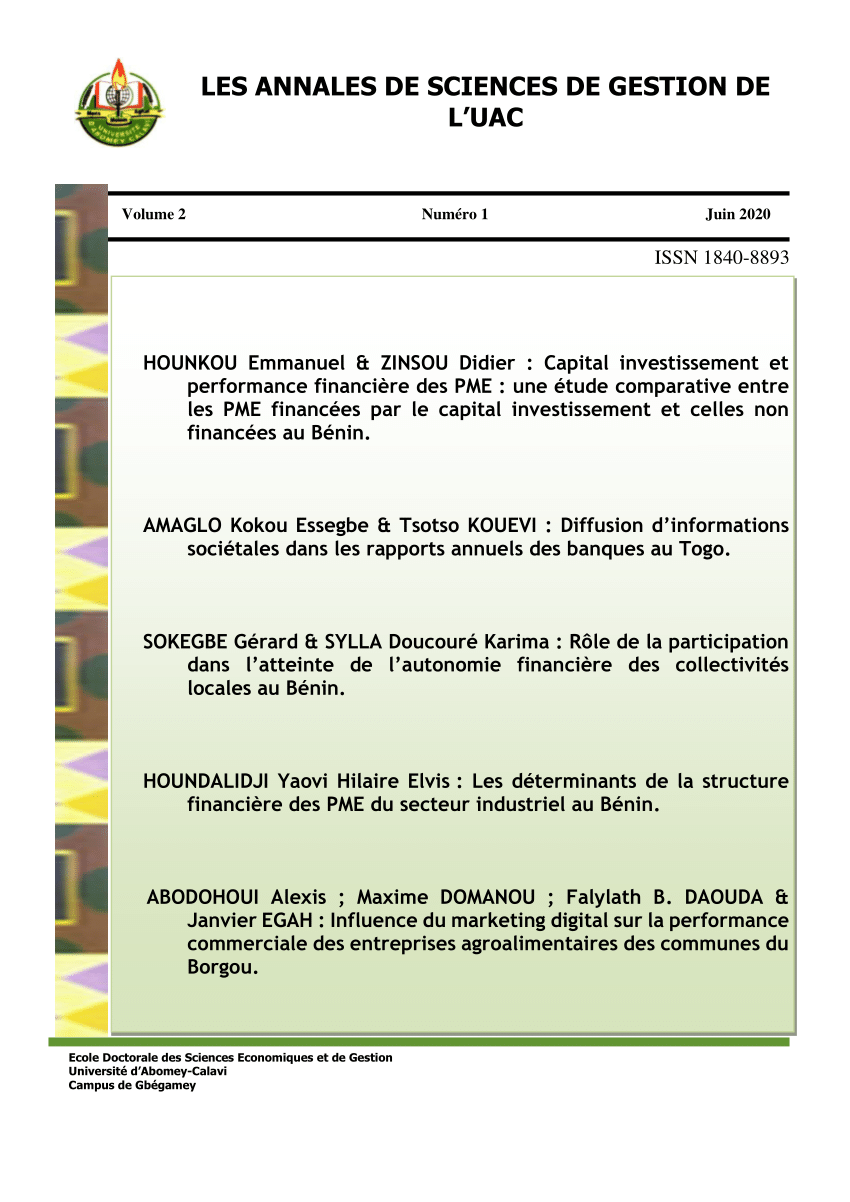 LES ANNALES DE SCIENCES DE GESTION DE L'UAC

Volume 2 Numéro 1 Juin 2020

ISSN 1840-8893

HOUNKOU Emmanuel & ZINSOU Didier : Capital investissement et performance financière des PME : une étude comparative entre les PME financées par le capital investissement et celles non financées au Bénin.

AMAGLO Kokou Essegbe & Tsotso KOUEVI : Diffusion d'informations sociétales dans les rapports annuels des banques au Togo.

SOKEGBE Gérard & SYLLA Doucouré Karima : Rôle de la participation dans l'atteinte de l'autonomie financière des collectivités locales au Bénin.

HOUNDALIDJI Yaovi Hilaire Elvis : Les déterminants de la structure financière des PME du secteur industriel au Bénin.

ABODOHOUI Alexis ; Maxime DOMANOU ; Falylath B. DAOUDA & Janvier EGAH : Influence du marketing digital sur la performance commerciale des entreprises agroalimentaires des communes du Borgou.

Ecole Doctorale des Sciences Economiques et de Gestion
Université d'Abomey-Calavi
Campus de Gbégamey